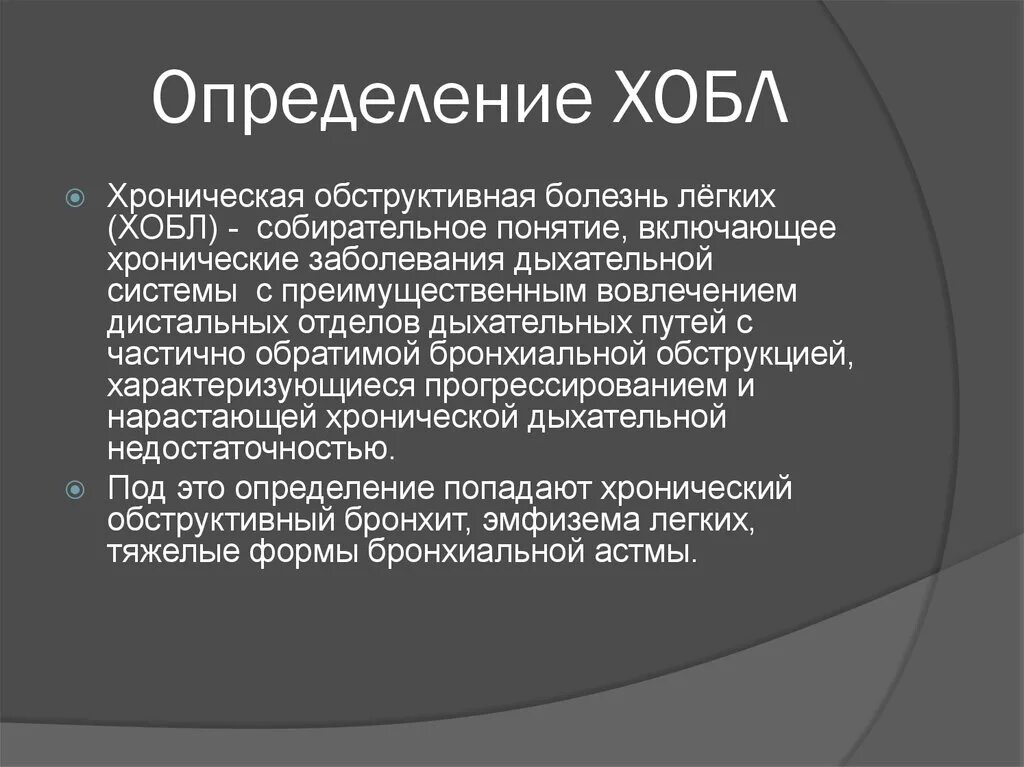 Определение ХОБЛ

Хроническая обструктивная болезнь лёгких (ХОБЛ) - собирательное понятие, включающее хронические заболевания дыхательной системы с преимущественным вовлечением дистальных отделов дыхательных путей с частично обратимой бронхиальной обструкцией, характеризующиеся прогрессированием и нарастающей хронической дыхательной недостаточностью.

Под это определение попадают хронический обструктивный бронхит, эмфизема легких, тяжелые формы бронхиальной астмы.